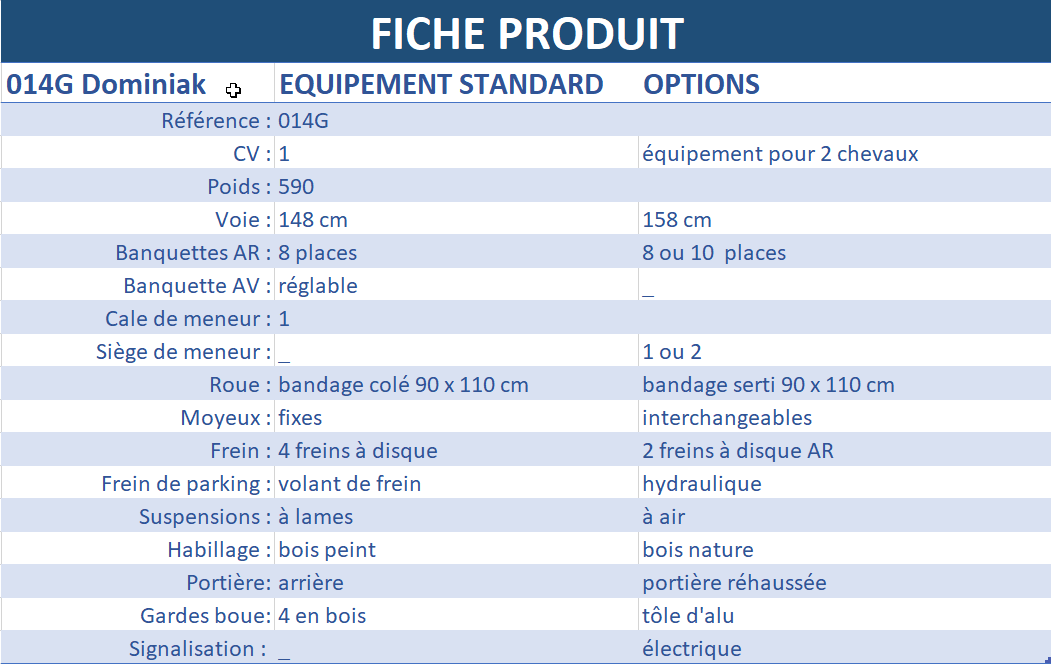 FICHE PRODUIT

| 014G Dominiak | EQUIPEMENT STANDARD | OPTIONS |
|---|---|---|
| Référence : | 014G | |
| CV : | 1 | équipement pour 2 chevaux |
| Poids : | 590 | |
| Voie : | 148 cm | 158 cm |
| Banquettes AR : | 8 places | 8 ou 10 places |
| Banquette AV : | réglable | _ |
| Cale de meneur : | 1 | |
| Siège de meneur : | _ | 1 ou 2 |
| Roue : | bandage colé 90 x 110 cm | bandage serti 90 x 110 cm |
| Moyeux : | fixes | interchangeables |
| Frein : | 4 freins à disque | 2 freins à disque AR |
| Frein de parking : | volant de frein | hydraulique |
| Suspensions : | à lames | à air |
| Habillage : | bois peint | bois nature |
| Portière: | arrière | portière réhaussée |
| Gardes boue: | 4 en bois | tôle d'alu |
| Signalisation : | _ | électrique |